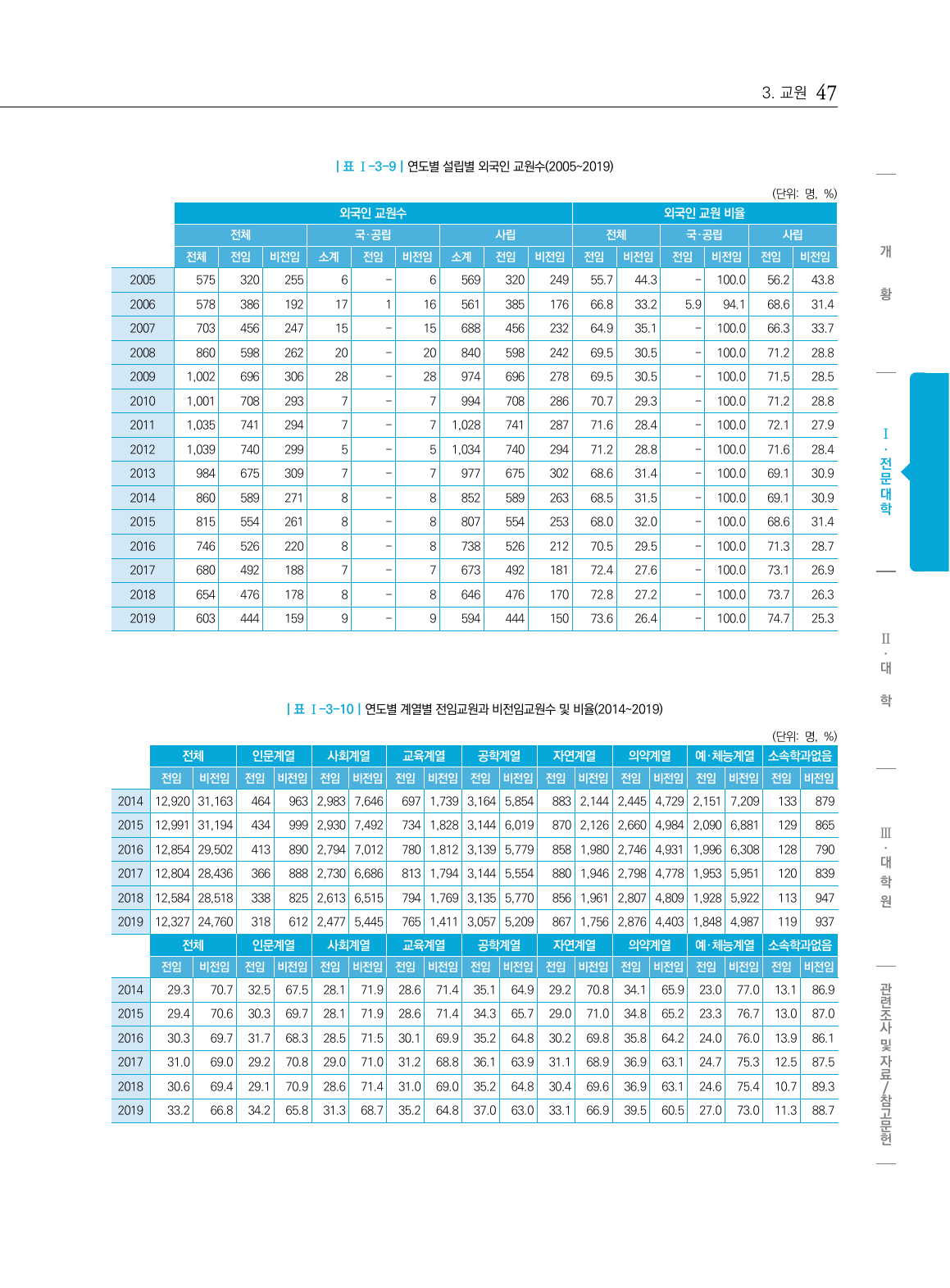 3. 교원 47

| 표 Ⅰ-3-9 | 연도별 설립별 외국인 교원수(2005~2019)

(단위: 명, %)

| | 외국인 교원수 | | | | | | | | | 외국인 교원 비율 | | | | | |
|---|---|---|---|---|---|---|---|---|---|---|---|---|---|---|---|
| | 전체 | | | 국·공립 | | | 사립 | | | 전체 | | 국·공립 | | 사립 | |
| | 전체 | 전임 | 비전임 | 소계 | 전임 | 비전임 | 소계 | 전임 | 비전임 | 전임 | 비전임 | 전임 | 비전임 | 전임 | 비전임 |
| 2005 | 575 | 320 | 255 | 6 | - | 6 | 569 | 320 | 249 | 55.7 | 44.3 | - | 100.0 | 56.2 | 43.8 |
| 2006 | 578 | 386 | 192 | 17 | 1 | 16 | 561 | 385 | 176 | 66.8 | 33.2 | 5.9 | 94.1 | 68.6 | 31.4 |
| 2007 | 703 | 456 | 247 | 15 | - | 15 | 688 | 456 | 232 | 64.9 | 35.1 | - | 100.0 | 66.3 | 33.7 |
| 2008 | 860 | 598 | 262 | 20 | - | 20 | 840 | 598 | 242 | 69.5 | 30.5 | - | 100.0 | 71.2 | 28.8 |
| 2009 | 1,002 | 696 | 306 | 28 | - | 28 | 974 | 696 | 278 | 69.5 | 30.5 | - | 100.0 | 71.5 | 28.5 |
| 2010 | 1,001 | 708 | 293 | 7 | - | 7 | 994 | 708 | 286 | 70.7 | 29.3 | - | 100.0 | 71.2 | 28.8 |
| 2011 | 1,035 | 741 | 294 | 7 | - | 7 | 1,028 | 741 | 287 | 71.6 | 28.4 | - | 100.0 | 72.1 | 27.9 |
| 2012 | 1,039 | 740 | 299 | 5 | - | 5 | 1,034 | 740 | 294 | 71.2 | 28.8 | - | 100.0 | 71.6 | 28.4 |
| 2013 | 984 | 675 | 309 | 7 | - | 7 | 977 | 675 | 302 | 68.6 | 31.4 | - | 100.0 | 69.1 | 30.9 |
| 2014 | 860 | 589 | 271 | 8 | - | 8 | 852 | 589 | 263 | 68.5 | 31.5 | - | 100.0 | 69.1 | 30.9 |
| 2015 | 815 | 554 | 261 | 8 | - | 8 | 807 | 554 | 253 | 68.0 | 32.0 | - | 100.0 | 68.6 | 31.4 |
| 2016 | 746 | 526 | 220 | 8 | - | 8 | 738 | 526 | 212 | 70.5 | 29.5 | - | 100.0 | 71.3 | 28.7 |
| 2017 | 680 | 492 | 188 | 7 | - | 7 | 673 | 492 | 181 | 72.4 | 27.6 | - | 100.0 | 73.1 | 26.9 |
| 2018 | 654 | 476 | 178 | 8 | - | 8 | 646 | 476 | 170 | 72.8 | 27.2 | - | 100.0 | 73.7 | 26.3 |
| 2019 | 603 | 444 | 159 | 9 | - | 9 | 594 | 444 | 150 | 73.6 | 26.4 | - | 100.0 | 74.7 | 25.3 |

| 표 Ⅰ-3-10 | 연도별 계열별 전임교원과 비전임교원수 및 비율(2014~2019)

(단위: 명, %)

| | 전체 | | 인문계열 | | 사회계열 | | 교육계열 | | 공학계열 | | 자연계열 | | 의약계열 | | 예·체능계열 | | 소속학과없음 | |
|---|---|---|---|---|---|---|---|---|---|---|---|---|---|---|---|---|---|---|
| | 전임 | 비전임 | 전임 | 비전임 | 전임 | 비전임 | 전임 | 비전임 | 전임 | 비전임 | 전임 | 비전임 | 전임 | 비전임 | 전임 | 비전임 | 전임 | 비전임 |
| 2014 | 12,920 | 31,163 | 464 | 963 | 2,983 | 7,646 | 697 | 1,739 | 3,164 | 5,854 | 883 | 2,144 | 2,445 | 4,729 | 2,151 | 7,209 | 133 | 879 |
| 2015 | 12,991 | 31,194 | 434 | 999 | 2,930 | 7,492 | 734 | 1,828 | 3,144 | 6,019 | 870 | 2,126 | 2,660 | 4,984 | 2,090 | 6,881 | 129 | 865 |
| 2016 | 12,854 | 29,502 | 413 | 890 | 2,794 | 7,012 | 780 | 1,812 | 3,139 | 5,779 | 858 | 1,980 | 2,746 | 4,931 | 1,996 | 6,308 | 128 | 790 |
| 2017 | 12,804 | 28,436 | 366 | 888 | 2,730 | 6,686 | 813 | 1,794 | 3,144 | 5,554 | 880 | 1,946 | 2,798 | 4,778 | 1,953 | 5,951 | 120 | 839 |
| 2018 | 12,584 | 28,518 | 338 | 825 | 2,613 | 6,515 | 794 | 1,769 | 3,135 | 5,770 | 856 | 1,961 | 2,807 | 4,809 | 1,928 | 5,922 | 113 | 947 |
| 2019 | 12,327 | 24,760 | 318 | 612 | 2,477 | 5,445 | 765 | 1,411 | 3,057 | 5,209 | 867 | 1,756 | 2,876 | 4,403 | 1,848 | 4,987 | 119 | 937 |
| | 전체 | | 인문계열 | | 사회계열 | | 교육계열 | | 공학계열 | | 자연계열 | | 의약계열 | | 예·체능계열 | | 소속학과없음 | |
| | 전임 | 비전임 | 전임 | 비전임 | 전임 | 비전임 | 전임 | 비전임 | 전임 | 비전임 | 전임 | 비전임 | 전임 | 비전임 | 전임 | 비전임 | 전임 | 비전임 |
| 2014 | 29.3 | 70.7 | 32.5 | 67.5 | 28.1 | 71.9 | 28.6 | 71.4 | 35.1 | 64.9 | 29.2 | 70.8 | 34.1 | 65.9 | 23.0 | 77.0 | 13.1 | 86.9 |
| 2015 | 29.4 | 70.6 | 30.3 | 69.7 | 28.1 | 71.9 | 28.6 | 71.4 | 34.3 | 65.7 | 29.0 | 71.0 | 34.8 | 65.2 | 23.3 | 76.7 | 13.0 | 87.0 |
| 2016 | 30.3 | 69.7 | 31.7 | 68.3 | 28.5 | 71.5 | 30.1 | 69.9 | 35.2 | 64.8 | 30.2 | 69.8 | 35.8 | 64.2 | 24.0 | 76.0 | 13.9 | 86.1 |
| 2017 | 31.0 | 69.0 | 29.2 | 70.8 | 29.0 | 71.0 | 31.2 | 68.8 | 36.1 | 63.9 | 31.1 | 68.9 | 36.9 | 63.1 | 24.7 | 75.3 | 12.5 | 87.5 |
| 2018 | 30.6 | 69.4 | 29.1 | 70.9 | 28.6 | 71.4 | 31.0 | 69.0 | 35.2 | 64.8 | 30.4 | 69.6 | 36.9 | 63.1 | 24.6 | 75.4 | 10.7 | 89.3 |
| 2019 | 33.2 | 66.8 | 34.2 | 65.8 | 31.3 | 68.7 | 35.2 | 64.8 | 37.0 | 63.0 | 33.1 | 66.9 | 39.5 | 60.5 | 27.0 | 73.0 | 11.3 | 88.7 |

개황

Ⅰ. 전문대학

Ⅱ. 대학

Ⅲ. 대학원

관련조사 및 자료/참고문헌